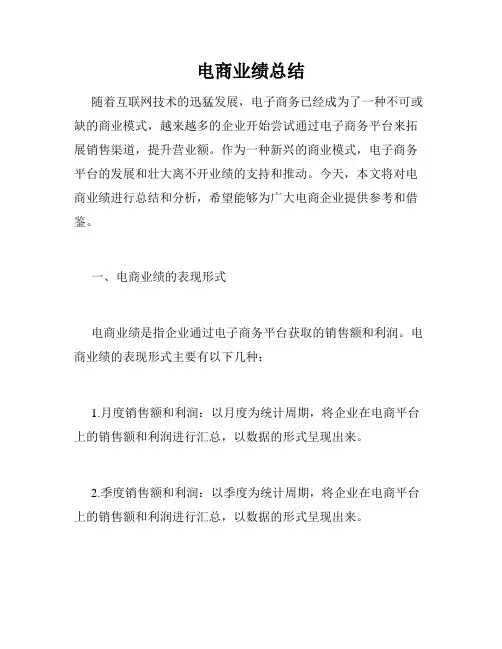 电商业绩总结

随着互联网技术的迅猛发展，电子商务已经成为了一种不可或缺的商业模式，越来越多的企业开始尝试通过电子商务平台来拓展销售渠道，提升营业额。作为一种新兴的商业模式，电子商务平台的发展和壮大离不开业绩的支持和推动。今天，本文将对电商业绩进行总结和分析，希望能够为广大电商企业提供参考和借鉴。

一、电商业绩的表现形式

电商业绩是指企业通过电子商务平台获取的销售额和利润。电商业绩的表现形式主要有以下几种：

1.月度销售额和利润：以月度为统计周期，将企业在电商平台上的销售额和利润进行汇总，以数据的形式呈现出来。

2.季度销售额和利润：以季度为统计周期，将企业在电商平台上的销售额和利润进行汇总，以数据的形式呈现出来。